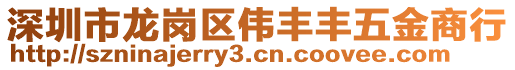 深圳市龙岗区伟丰丰五金商行
http://szninajerry3.cn.coovee.com